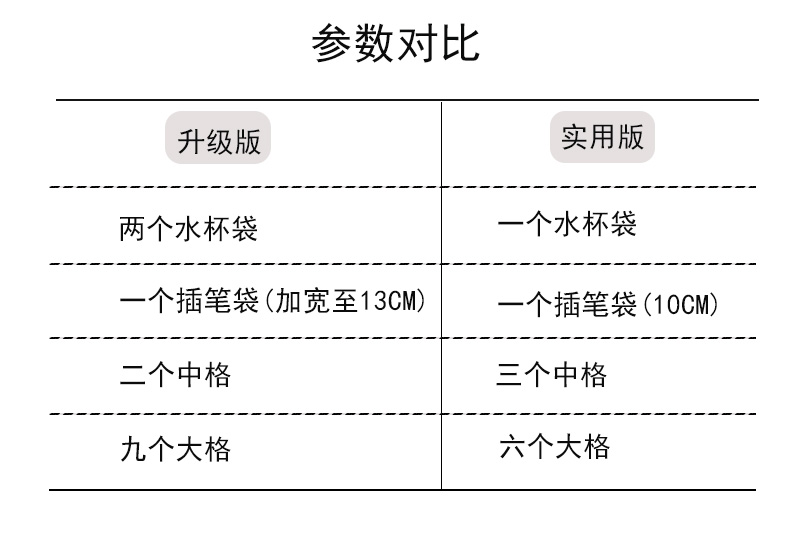 参数对比

| 升级版 | 实用版 |
|---|---|
| 两个水杯袋 | 一个水杯袋 |
| 一个插笔袋(加宽至13CM) | 一个插笔袋(10CM) |
| 二个中格 | 三个中格 |
| 九个大格 | 六个大格 |